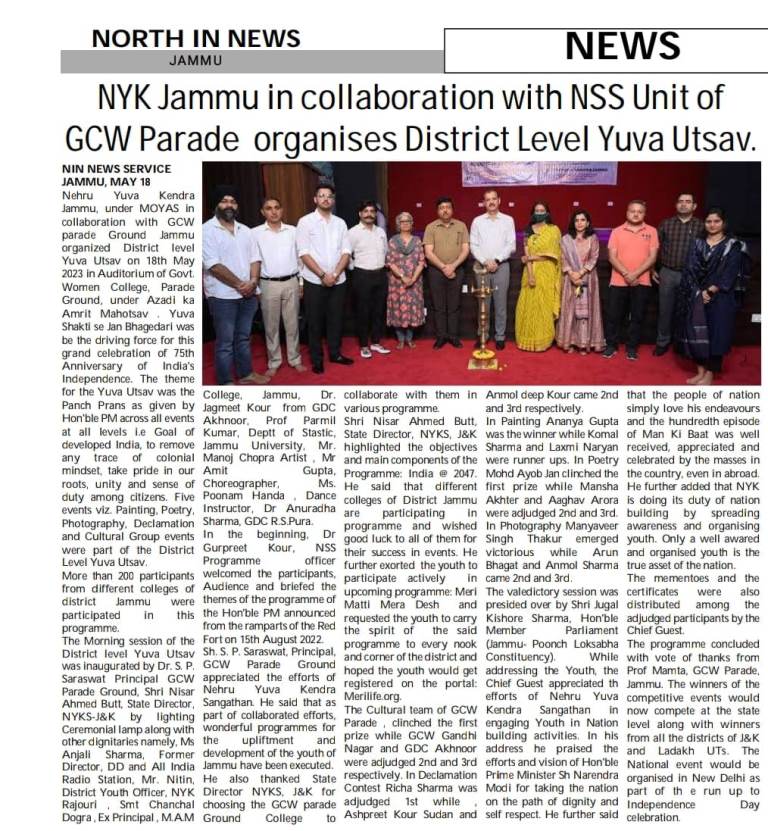 NORTH IN NEWS
JAMMU

NEWS

NYK Jammu in collaboration with NSS Unit of GCW Parade organises District Level Yuva Utsav.

NIN NEWS SERVICE
JAMMU, MAY 18

Nehru Yuva Kendra Jammu, under MOYAS in collaboration with GCW parade Ground Jammu organized District level Yuva Utsav on 18th May 2023 in Auditorium of Govt. Women College, Parade Ground, under Azadi ka Amrit Mahotsav . Yuva Shakti se Jan Bhagedari was be the driving force for this grand celebration of 75th Anniversary of India's Independence. The theme for the Yuva Utsav was the Panch Prans as given by Hon'ble PM across all events at all levels i.e Goal of developed India, to remove any trace of colonial mindset, take pride in our roots, unity and sense of duty among citizens. Five events viz. Painting, Poetry, Photography, Declamation and Cultural Group events were part of the District Level Yuva Utsav.

More than 200 participants from different colleges of district Jammu were participated in this programme.

The Morning session of the District level Yuva Utsav was inaugurated by Dr. S. P. Saraswat Principal GCW Parade Ground, Shri Nisar Ahmed Butt, State Director, NYKS-J&K by lighting Ceremonial lamp along with other dignitaries namely, Ms Anjali Sharma, Former Director, DD and All India Radio Station, Mr. Nitin, District Youth Officer, NYK Rajouri , Smt Chanchal Dogra , Ex Principal , M.A.M College, Jammu, Dr. Jagmeet Kour from GDC Akhnoor, Prof Parmil Kumar, Deptt of Stastic, Jammu University, Mr. Manoj Chopra Artist , Mr Amit Gupta, Choreographer, Ms. Poonam Handa , Dance Instructor, Dr Anuradha Sharma, GDC R.S.Pura.

In the beginning, Dr Gurpreet Kour, NSS Programme officer welcomed the participants, Audience and briefed the themes of the programme of the Hon'ble PM announced from the ramparts of the Red Fort on 15th August 2022.

Sh. S. P. Saraswat, Principal, GCW Parade Ground appreciated the efforts of Nehru Yuva Kendra Sangathan. He said that as part of collaborated efforts, wonderful programmes for the upliftment and development of the youth of Jammu have been executed. He also thanked State Director NYKS, J&K for choosing the GCW parade Ground College to collaborate with them in various programme.

Shri Nisar Ahmed Butt, State Director, NYKS, J&K highlighted the objectives and main components of the Programme: India @ 2047. He said that different colleges of District Jammu are participating in programme and wished good luck to all of them for their success in events. He further exorted the youth to participate actively in upcoming programme: Meri Matti Mera Desh and requested the youth to carry the spirit of the said programme to every nook and corner of the district and hoped the youth would get registered on the portal: Merilife.org.

The Cultural team of GCW Parade , clinched the first prize while GCW Gandhi Nagar and GDC Akhnoor were adjudged 2nd and 3rd respectively. In Declamation Contest Richa Sharma was adjudged 1st while , Ashpreet Kour Sudan and Anmol deep Kour came 2nd and 3rd respectively.

In Painting Ananya Gupta was the winner while Komal Sharma and Laxmi Naryan were runner ups. In Poetry Mohd Ayob Jan clinched the first prize while Mansha Akhter and Aaghav Arora were adjudged 2nd and 3rd. In Photography Manyaveer Singh Thakur emerged victorious while Arun Bhagat and Anmol Sharma came 2nd and 3rd.

The valedictory session was presided over by Shri Jugal Kishore Sharma, Hon'ble Member Parliament (Jammu- Poonch Loksabha Constituency). While addressing the Youth, the Chief Guest appreciated th efforts of Nehru Yuva Kendra Sangathan in engaging Youth in Nation building activities. In his address he praised the efforts and vision of Hon'ble Prime Minister Sh Narendra Modi for taking the nation on the path of dignity and self respect. He further said that the people of nation simply love his endeavours and the hundredth episode of Man Ki Baat was well received, appreciated and celebrated by the masses in the country, even in abroad. He further added that NYK is doing its duty of nation building by spreading awareness and organising youth. Only a well awared and organised youth is the true asset of the nation.

The mementoes and the certificates were also distributed among the adjudged participants by the Chief Guest.

The programme concluded with vote of thanks from Prof Mamta, GCW Parade, Jammu. The winners of the competitive events would now compete at the state level along with winners from all the districts of J&K and Ladakh UTs. The National event would be organised in New Delhi as part of th e run up to Independence Day celebration.